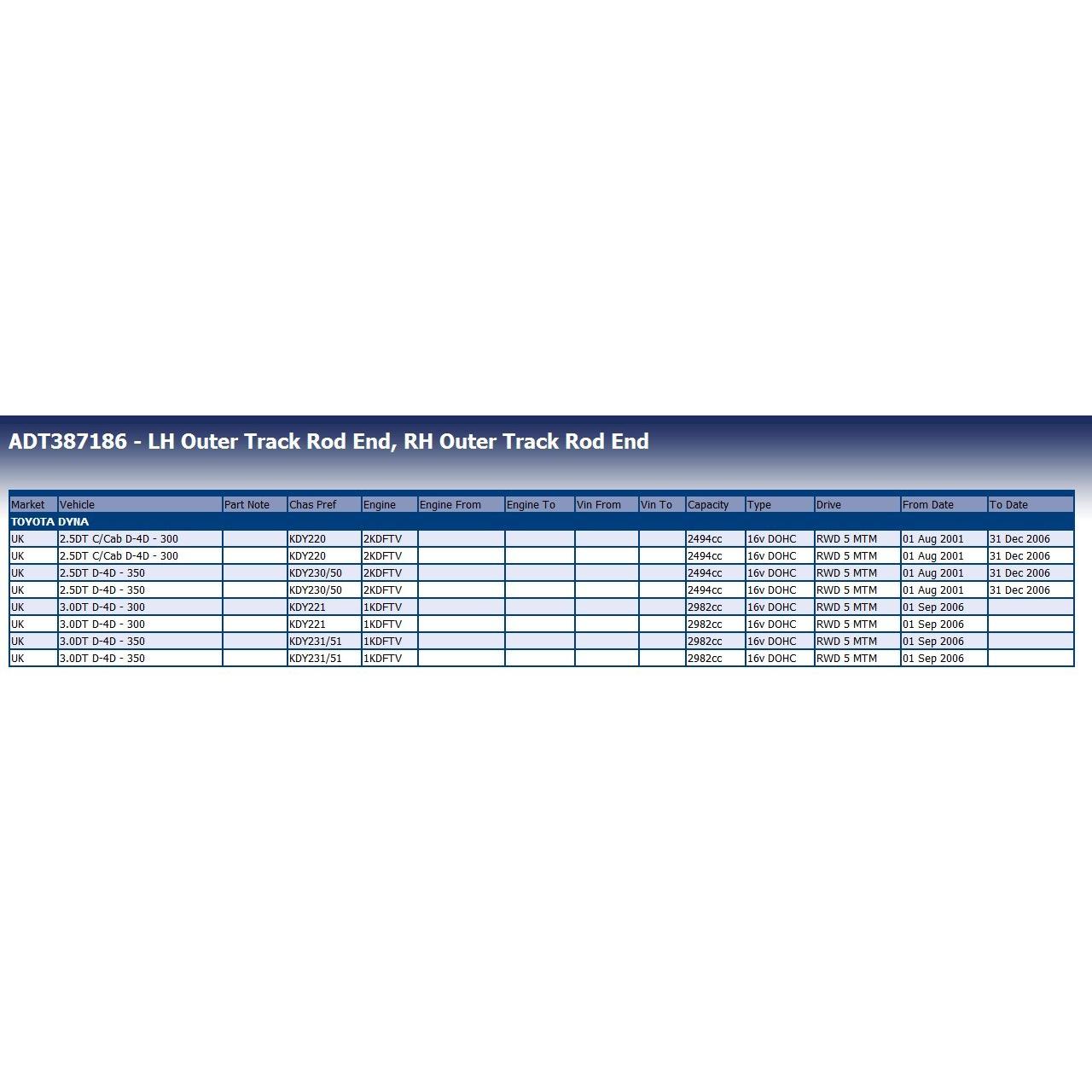 ADT387186 - LH Outer Track Rod End, RH Outer Track Rod End

| Market | Vehicle | Part Note | Chas Pref | Engine | Engine From | Engine To | Vin From | Vin To | Capacity | Type | Drive | From Date | To Date |
|---|---|---|---|---|---|---|---|---|---|---|---|---|---|
| TOYOTA DYNA | | | | | | | | | | | | | |
| UK | 2.5DT C/Cab D-4D - 300 | | KDY220 | 2KDFTV | | | | | 2494cc | 16v DOHC | RWD 5 MTM | 01 Aug 2001 | 31 Dec 2006 |
| UK | 2.5DT C/Cab D-4D - 300 | | KDY220 | 2KDFTV | | | | | 2494cc | 16v DOHC | RWD 5 MTM | 01 Aug 2001 | 31 Dec 2006 |
| UK | 2.5DT D-4D - 350 | | KDY230/50 | 2KDFTV | | | | | 2494cc | 16v DOHC | RWD 5 MTM | 01 Aug 2001 | 31 Dec 2006 |
| UK | 2.5DT D-4D - 350 | | KDY230/50 | 2KDFTV | | | | | 2494cc | 16v DOHC | RWD 5 MTM | 01 Aug 2001 | 31 Dec 2006 |
| UK | 3.0DT D-4D - 300 | | KDY221 | 1KDFTV | | | | | 2982cc | 16v DOHC | RWD 5 MTM | 01 Sep 2006 | |
| UK | 3.0DT D-4D - 300 | | KDY221 | 1KDFTV | | | | | 2982cc | 16v DOHC | RWD 5 MTM | 01 Sep 2006 | |
| UK | 3.0DT D-4D - 350 | | KDY231/51 | 1KDFTV | | | | | 2982cc | 16v DOHC | RWD 5 MTM | 01 Sep 2006 | |
| UK | 3.0DT D-4D - 350 | | KDY231/51 | 1KDFTV | | | | | 2982cc | 16v DOHC | RWD 5 MTM | 01 Sep 2006 | |